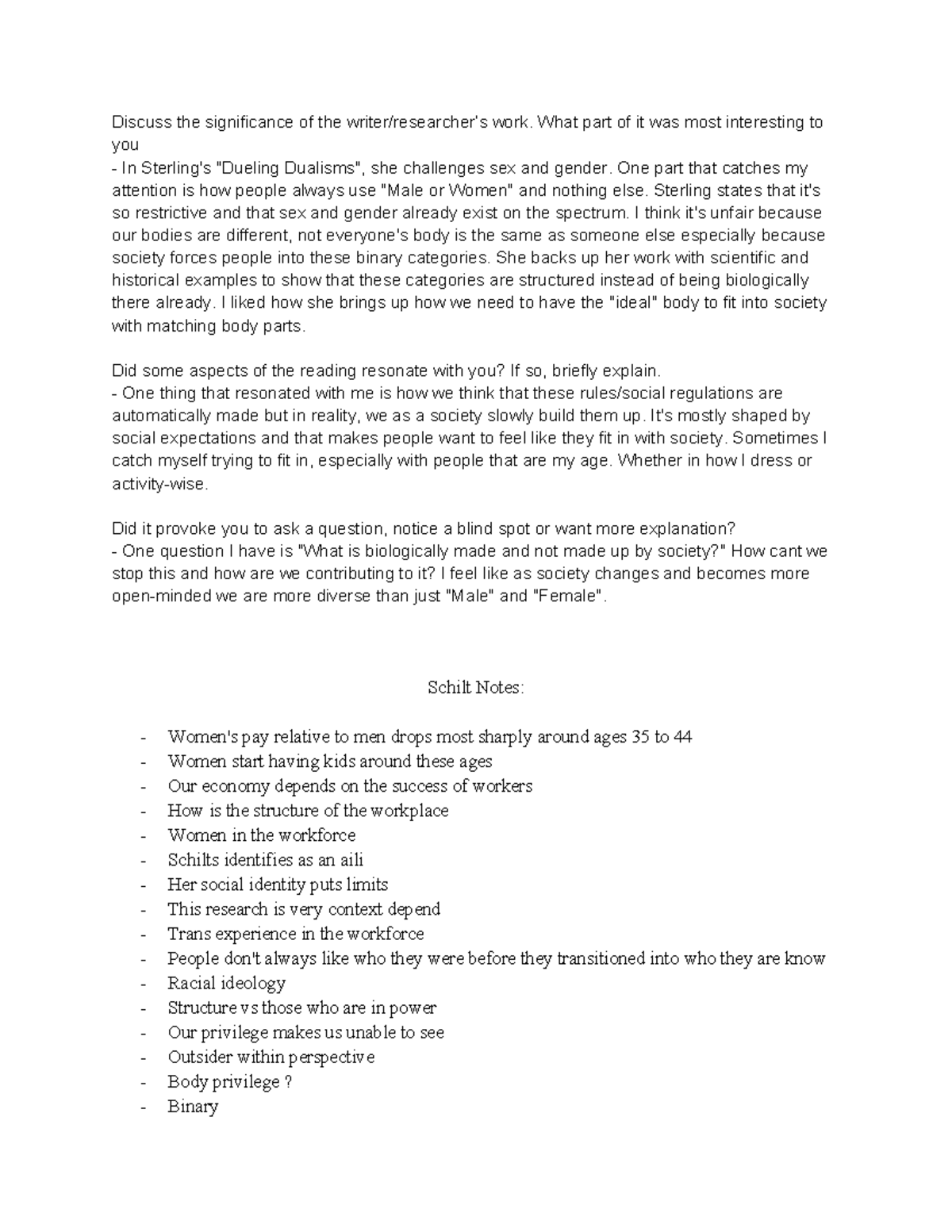 Discuss the significance of the writer/researcher's work. What part of it was most interesting to you
- In Sterling's "Dueling Dualisms", she challenges sex and gender. One part that catches my attention is how people always use "Male or Women" and nothing else. Sterling states that it's so restrictive and that sex and gender already exist on the spectrum. I think it's unfair because our bodies are different, not everyone's body is the same as someone else especially because society forces people into these binary categories. She backs up her work with scientific and historical examples to show that these categories are structured instead of being biologically there already. I liked how she brings up how we need to have the "ideal" body to fit into society with matching body parts.

Did some aspects of the reading resonate with you? If so, briefly explain.
- One thing that resonated with me is how we think that these rules/social regulations are automatically made but in reality, we as a society slowly build them up. It's mostly shaped by social expectations and that makes people want to feel like they fit in with society. Sometimes I catch myself trying to fit in, especially with people that are my age. Whether in how I dress or activity-wise.

Did it provoke you to ask a question, notice a blind spot or want more explanation?
- One question I have is "What is biologically made and not made up by society?" How cant we stop this and how are we contributing to it? I feel like as society changes and becomes more open-minded we are more diverse than just "Male" and "Female".

Schilt Notes:

- Women's pay relative to men drops most sharply around ages 35 to 44
- Women start having kids around these ages
- Our economy depends on the success of workers
- How is the structure of the workplace
- Women in the workforce
- Schilts identifies as an aili
- Her social identity puts limits
- This research is very context depend
- Trans experience in the workforce
- People don't always like who they were before they transitioned into who they are know
- Racial ideology
- Structure vs those who are in power
- Our privilege makes us unable to see
- Outsider within perspective
- Body privilege ?
- Binary